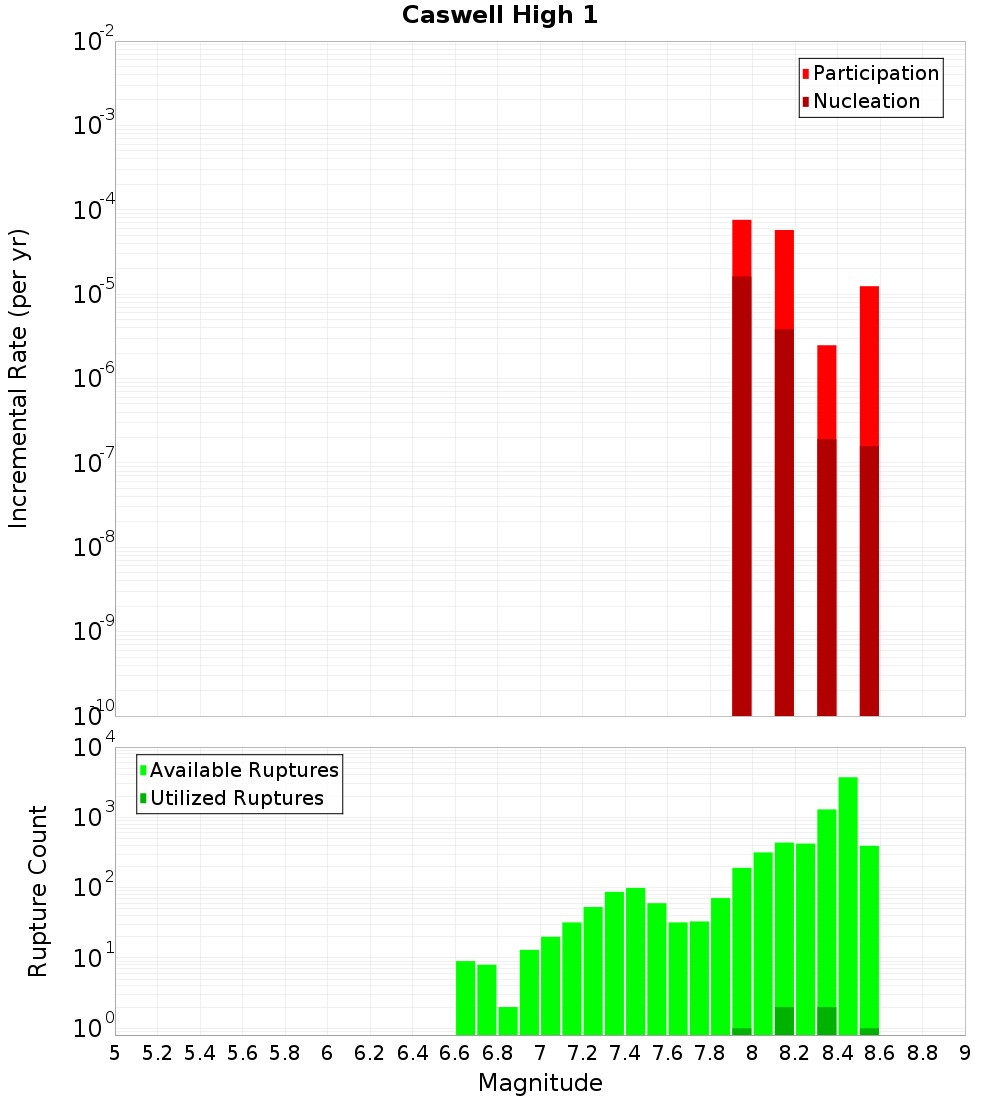 Caswell High 1

Participation
Nucleation

Incremental Rate (per yr)

$10^{-2}$
$10^{-3}$
$10^{-4}$
$10^{-5}$
$10^{-6}$
$10^{-7}$
$10^{-8}$
$10^{-9}$
$10^{-10}$

Available Ruptures
Utilized Ruptures

Rupture Count

$10^{4}$
$10^{3}$
$10^{2}$
$10^{1}$
$10^{0}$

5 5.2 5.4 5.6 5.8 6 6.2 6.4 6.6 6.8 7 7.2 7.4 7.6 7.8 8 8.2 8.4 8.6 8.8 9

Magnitude